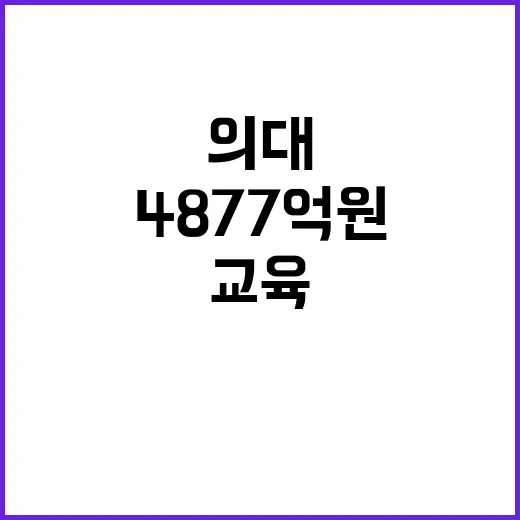 의대
4877억원
교육